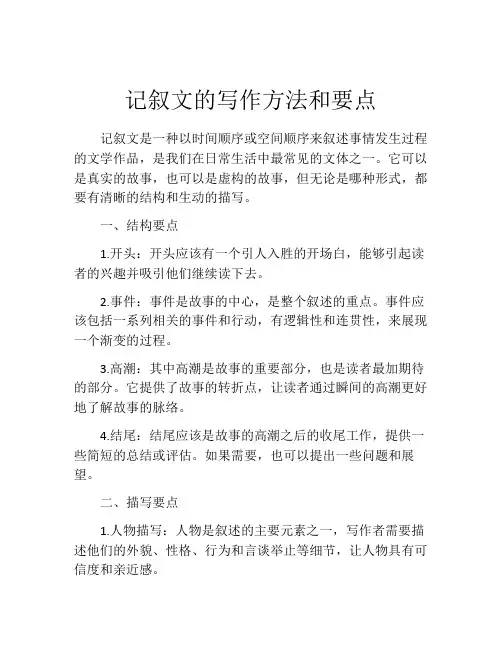 记叙文的写作方法和要点

记叙文是一种以时间顺序或空间顺序来叙述事情发生过程的文学作品，是我们在日常生活中最常见的文体之一。它可以是真实的故事，也可以是虚构的故事，但无论是哪种形式，都要有清晰的结构和生动的描写。

一、结构要点

1.开头：开头应该有一个引人入胜的开场白，能够引起读者的兴趣并吸引他们继续读下去。

2.事件：事件是故事的中心，是整个叙述的重点。事件应该包括一系列相关的事件和行动，有逻辑性和连贯性，来展现一个渐变的过程。

3.高潮：其中高潮是故事的重要部分，也是读者最加期待的部分。它提供了故事的转折点，让读者通过瞬间的高潮更好地了解故事的脉络。

4.结尾：结尾应该是故事的高潮之后的收尾工作，提供一些简短的总结或评估。如果需要，也可以提出一些问题和展望。

二、描写要点

1.人物描写：人物是叙述的主要元素之一，写作者需要描述他们的外貌、性格、行为和言谈举止等细节，让人物具有可信度和亲近感。